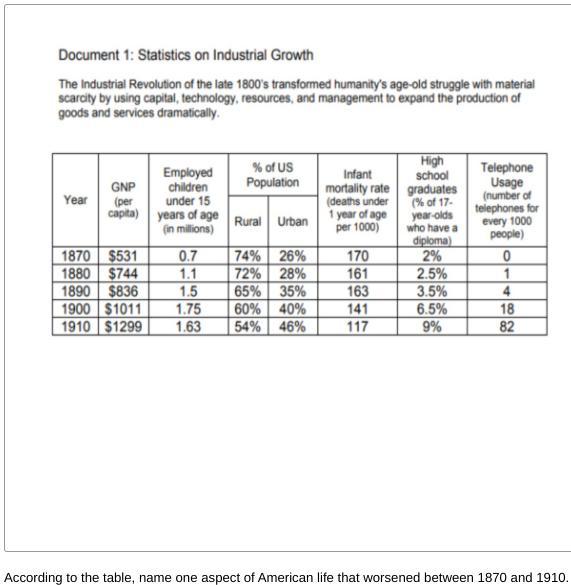 Document 1: Statistics on Industrial Growth

The Industrial Revolution of the late 1800's transformed humanity's age-old struggle with material scarcity by using capital, technology, resources, and management to expand the production of goods and services dramatically.

| Year | GNP (per capita) | Employed children under 15 years of age (in millions) | % of US Population Rural | % of US Population Urban | Infant mortality rate (deaths under 1 year of age per 1000) | High school graduates (% of 17-year-olds who have a diploma) | Telephone Usage (number of telephones for every 1000 people) |
|---|---|---|---|---|---|---|---|
| 1870 | $531 | 0.7 | 74% | 26% | 170 | 2% | 0 |
| 1880 | $744 | 1.1 | 72% | 28% | 161 | 2.5% | 1 |
| 1890 | $836 | 1.5 | 65% | 35% | 163 | 3.5% | 4 |
| 1900 | $1011 | 1.75 | 60% | 40% | 141 | 6.5% | 18 |
| 1910 | $1299 | 1.63 | 54% | 46% | 117 | 9% | 82 |

According to the table, name one aspect of American life that worsened between 1870 and 1910.